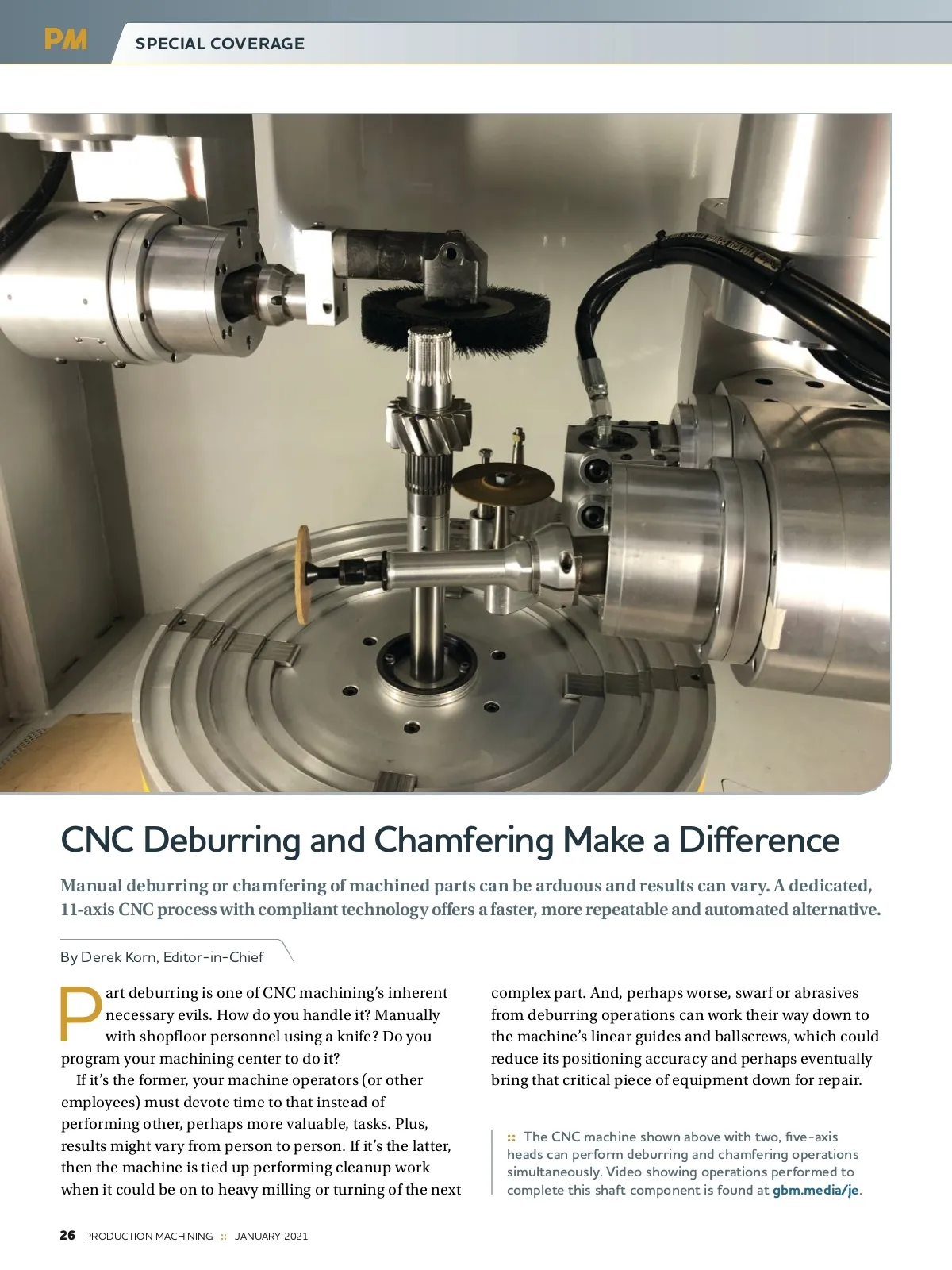 PM SPECIAL COVERAGE

CNC Deburring and Chamfering Make a Difference

Manual deburring or chamfering of machined parts can be arduous and results can vary. A dedicated, 11-axis CNC process with compliant technology offers a faster, more repeatable and automated alternative.

By Derek Korn, Editor-in-Chief

Part deburring is one of CNC machining's inherent necessary evils. How do you handle it? Manually with shopfloor personnel using a knife? Do you program your machining center to do it?

If it's the former, your machine operators (or other employees) must devote time to that instead of performing other, perhaps more valuable, tasks. Plus, results might vary from person to person. If it's the latter, then the machine is tied up performing cleanup work when it could be on to heavy milling or turning of the next complex part. And, perhaps worse, swarf or abrasives from deburring operations can work their way down to the machine's linear guides and ballscrews, which could reduce its positioning accuracy and perhaps eventually bring that critical piece of equipment down for repair.

:: The CNC machine shown above with two, five-axis heads can perform deburring and chamfering operations simultaneously. Video showing operations performed to complete this shaft component is found at gbm.media/je.

26 PRODUCTION MACHINING :: JANUARY 2021